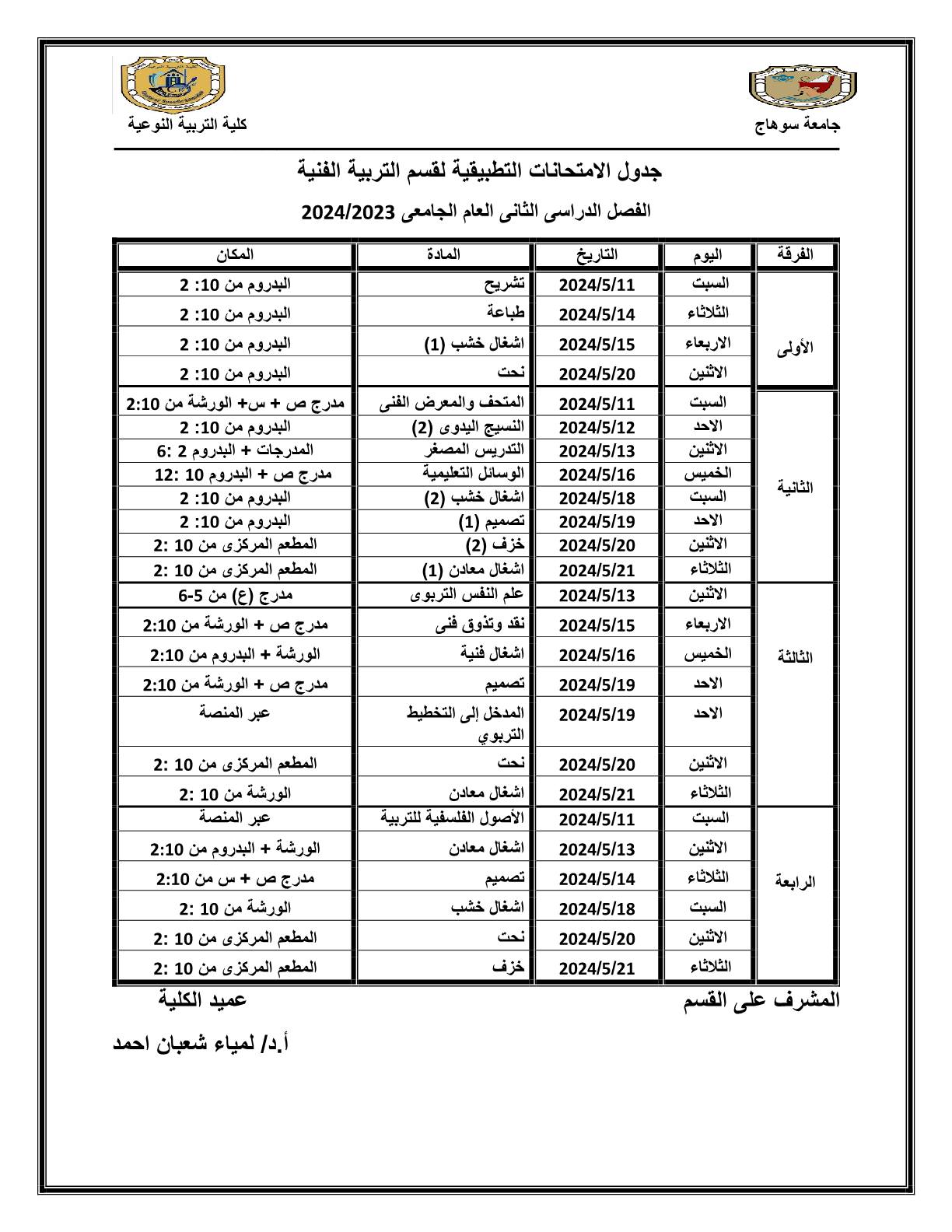 جامعة سوهاج

كلية التربية النوعية

جدول الامتحانات التطبيقية لقسم التربية الفنية

الفصل الدراسى الثانى العام الجامعى 2024/2023

| الفرقة | اليوم | التاريخ | المادة | المكان |
|---|---|---|---|---|
| الأولى | السبت | 2024/5/11 | تشريح | البدروم من 10: 2 |
| | الثلاثاء | 2024/5/14 | طباعة | البدروم من 10: 2 |
| | الاربعاء | 2024/5/15 | اشغال خشب (1) | البدروم من 10: 2 |
| | الاثنين | 2024/5/20 | نحت | البدروم من 10: 2 |
| الثانية | السبت | 2024/5/11 | المتحف والمعرض الفنى | مدرج ص + س+ الورشة من 2:10 |
| | الاحد | 2024/5/12 | النسيج اليدوى (2) | البدروم من 10: 2 |
| | الاثنين | 2024/5/13 | التدريس المصغر | المدرجات + البدروم 2 :6 |
| | الخميس | 2024/5/16 | الوسائل التعليمية | مدرج ص + البدروم 10 :12 |
| | السبت | 2024/5/18 | اشغال خشب (2) | البدروم من 10: 2 |
| | الاحد | 2024/5/19 | تصميم (1) | البدروم من 10: 2 |
| | الاثنين | 2024/5/20 | خزف (2) | المطعم المركزى من 10 :2 |
| | الثلاثاء | 2024/5/21 | اشغال معادن (1) | المطعم المركزى من 10 :2 |
| الثالثة | الاثنين | 2024/5/13 | علم النفس التربوى | مدرج (ع) من 5-6 |
| | الاربعاء | 2024/5/15 | نقد وتذوق فنى | مدرج ص + الورشة من 2:10 |
| | الخميس | 2024/5/16 | اشغال فنية | الورشة + البدروم من 2:10 |
| | الاحد | 2024/5/19 | تصميم | مدرج ص + الورشة من 2:10 |
| | الاحد | 2024/5/19 | المدخل إلى التخطيط التربوي | عبر المنصة |
| | الاثنين | 2024/5/20 | نحت | المطعم المركزى من 10 :2 |
| | الثلاثاء | 2024/5/21 | اشغال معادن | الورشة من 10 :2 |
| الرابعة | السبت | 2024/5/11 | الأصول الفلسفية للتربية | عبر المنصة |
| | الاثنين | 2024/5/13 | اشغال معادن | الورشة + البدروم من 2:10 |
| | الثلاثاء | 2024/5/14 | تصميم | مدرج ص + س من 2:10 |
| | السبت | 2024/5/18 | اشغال خشب | الورشة من 10 :2 |
| | الاثنين | 2024/5/20 | نحت | المطعم المركزى من 10 :2 |
| | الثلاثاء | 2024/5/21 | خزف | المطعم المركزى من 10 :2 |

المشرف على القسم

عميد الكلية

أ.د/ لمياء شعبان احمد